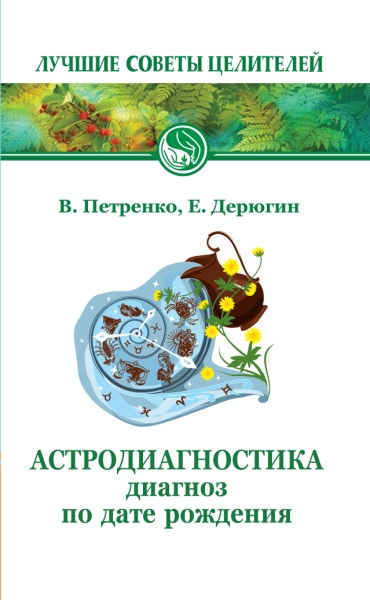 ЛУЧШИЕ СОВЕТЫ ЦЕЛИТЕЛЕЙ

В. Петренко, Е. Дерюгин

АСТРОДИАГНОСТИКА
диагноз
по дате рождения